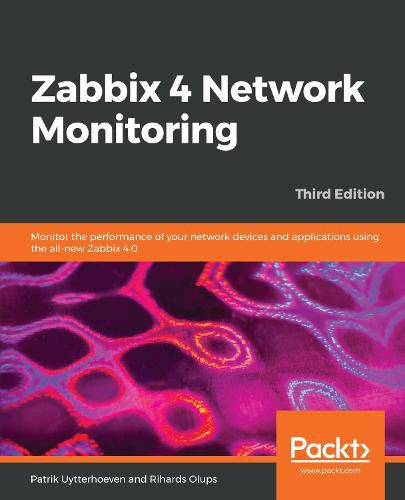 Zabbix 4 Network Monitoring

Third Edition

Monitor the performance of your network devices and applications using the all-new Zabbix 4.0

Packt>

www.packt.com

Patrik Uytterhoeven and Rihards Olups